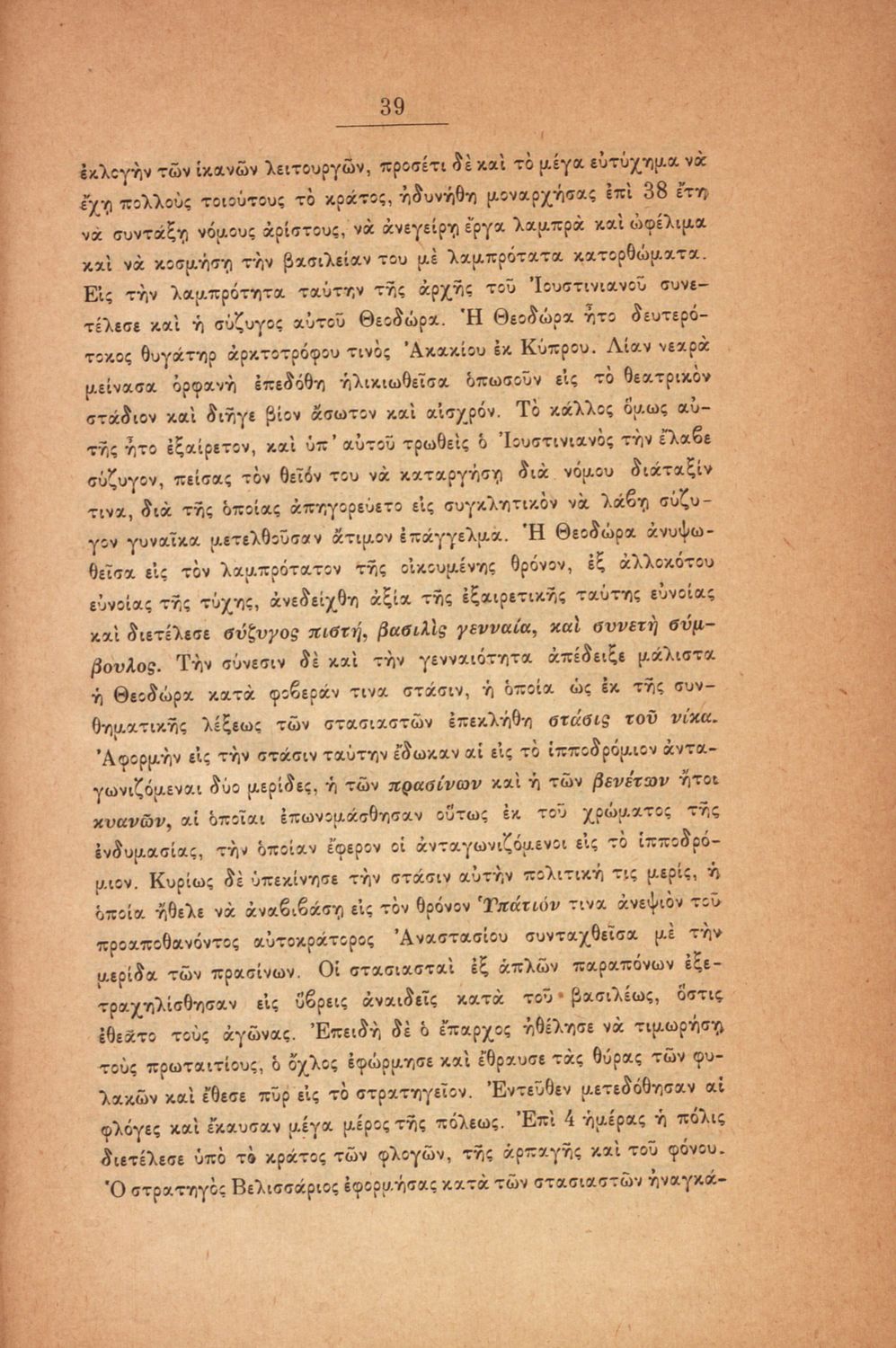 39

ἐκλογὴν τῶν ἱκανῶν λειτουργῶν, προσέτι δὲ καὶ τὸ μέγα εὐτύχημα νὰ ἔχῃ πολλοὺς τοιούτους τὸ κράτος, ἠδυνήθη μοναρχήσας ἐπὶ 38 ἔτη νὰ συντάξῃ νόμους ἀρίστους, νὰ ἀνεγείρῃ ἔργα λαμπρὰ καὶ ὠφέλιμα καὶ νὰ κοσμήσῃ τὴν βασιλείαν του μὲ λαμπρότατα κατορθώματα. Εἰς τὴν λαμπρότητα ταύτην τῆς ἀρχῆς τοῦ Ἰουστινιανοῦ συνετέλεσε καὶ ἡ σύζυγος αὐτοῦ Θεοδώρα. Ἡ Θεοδώρα ἦτο δευτερότοκος θυγάτηρ ἀρκτοτρόφου τινὸς Ἀκακίου ἐκ Κύπρου. Λίαν νεαρὰ μείνασα ὀρφανὴ ἐπεδόθη ἡλικιωθεῖσα ὁπωσοῦν εἰς τὸ θεατρικὸν στάδιον καὶ διῆγε βίον ἄσωτον καὶ αἰσχρόν. Τὸ κάλλος ὅμως αὐτῆς ἦτο ἐξαίρετον, καὶ ὑπ' αὐτοῦ τρωθεὶς ὁ Ἰουστινιανὸς τὴν ἔλαβε σύζυγον, πείσας τὸν θεῖόν του νὰ καταργήσῃ διὰ νόμου διάταξίν τινα, διὰ τῆς ὁποίας ἀπηγορεύετο εἰς συγκλητικὸν νὰ λάβῃ σύζυγον γυναῖκα μετελθοῦσαν ἄτιμον ἐπάγγελμα. Ἡ Θεοδώρα ἀνυψωθεῖσα εἰς τὸν λαμπρότατον τῆς οἰκουμένης θρόνον, ἐξ ἀλλοκότου εὐνοίας τῆς τύχης, ἀνεδείχθη ἀξία τῆς ἐξαιρετικῆς ταύτης εὐνοίας καὶ διετέλεσε σύζυγος πιστή, βασιλὶς γενναία, καὶ συνετὴ σύμβουλος. Τὴν σύνεσιν δὲ καὶ τὴν γενναιότητα ἀπέδειξε μάλιστα ἡ Θεοδώρα κατὰ φοβεράν τινα στάσιν, ἡ ὁποία ὡς ἐκ τῆς συνθηματικῆς λέξεως τῶν στασιαστῶν ἐπεκλήθη στάσις τοῦ νίκα. Ἀφορμὴν εἰς τὴν στάσιν ταύτην ἔδωκαν αἱ εἰς τὸ ἱπποδρόμιον ἀνταγωνιζόμεναι δύο μερίδες, ἡ τῶν πρασίνων καὶ ἡ τῶν βενέτων ἤτοι κυανῶν, αἱ ὁποῖαι ἐπωνομάσθησαν οὕτως ἐκ τοῦ χρώματος τῆς ἐνδυμασίας, τὴν ὁποίαν ἔφερον οἱ ἀνταγωνιζόμενοι εἰς τὸ ἱπποδρόμιον. Κυρίως δὲ ὑπεκίνησε τὴν στάσιν αὐτὴν πολιτική τις μερίς, ἡ ὁποία ἤθελε νὰ ἀναβιβάσῃ εἰς τὸν θρόνον Ὑπάτιόν τινα ἀνεψιὸν τοῦ προαποθανόντος αὐτοκράτορος Ἀναστασίου συνταχθεῖσα μὲ τὴν μερίδα τῶν πρασίνων. Οἱ στασιασταὶ ἐξ ἁπλῶν παραπόνων ἐξετραχηλίσθησαν εἰς ὕβρεις ἀναιδεῖς κατὰ τοῦ βασιλέως, ὅστις ἐθεᾶτο τοὺς ἀγῶνας. Ἐπειδὴ δὲ ὁ ἔπαρχος ἠθέλησε νὰ τιμωρήσῃ τοὺς πρωταιτίους, ὁ ὄχλος ἐφώρμησε καὶ ἔθραυσε τὰς θύρας τῶν φυλακῶν καὶ ἔθεσε πῦρ εἰς τὸ στρατηγεῖον. Ἐντεῦθεν μετεδόθησαν αἱ φλόγες καὶ ἔκαυσαν μέγα μέρος τῆς πόλεως. Ἐπὶ 4 ἡμέρας ἡ πόλις διετέλεσε ὑπὸ τὸ κράτος τῶν φλογῶν, τῆς ἁρπαγῆς καὶ τοῦ φόνου. Ὁ στρατηγὸς Βελισσάριος ἐφορμήσας κατὰ τῶν στασιαστῶν ἠναγκά-